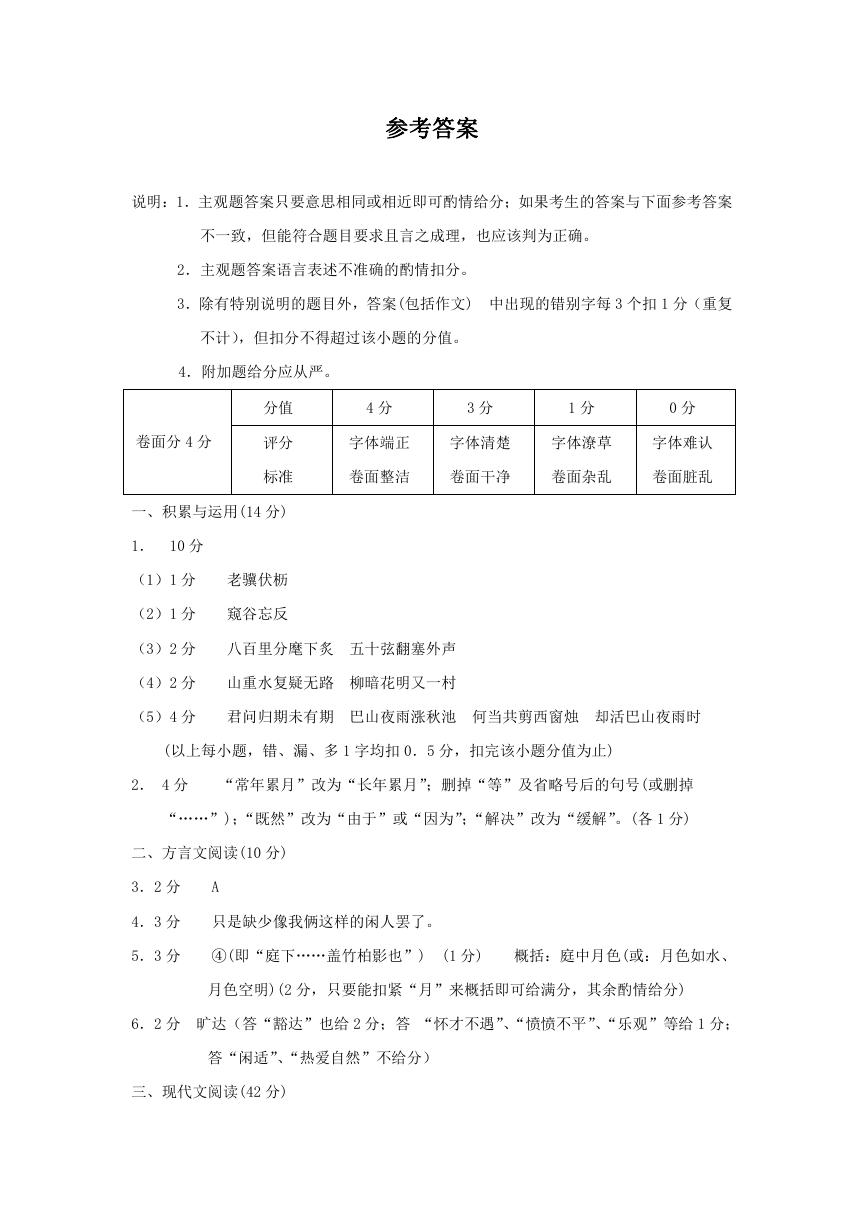 参考答案

说明：1．主观题答案只要意思相同或相近即可酌情给分；如果考生的答案与下面参考答案不一致，但能符合题目要求且言之成理，也应该判为正确。

2．主观题答案语言表述不准确的酌情扣分。

3．除有特别说明的题目外，答案(包括作文)　中出现的错别字每3个扣1分（重复不计），但扣分不得超过该小题的分值。

4．附加题给分应从严。

| 卷面分4分 | 分值 | 4分 | 3分 | 1分 | 0分 |
|---|---|---|---|---|---|
| | 评分标准 | 字体端正 卷面整洁 | 字体清楚 卷面干净 | 字体潦草 卷面杂乱 | 字体难认 卷面脏乱 |

一、积累与运用(14分)

1．　10分

（1）1分　　老骥伏枥

（2）1分　　窥谷忘反

（3）2分　　八百里分麾下炙　五十弦翻塞外声

（4）2分　　山重水复疑无路　柳暗花明又一村

（5）4分　　君问归期未有期　巴山夜雨涨秋池　何当共剪西窗烛　却话巴山夜雨时

(以上每小题，错、漏、多1字均扣0．5分，扣完该小题分值为止)

2．　4分　　“常年累月”改为“长年累月”；删掉“等”及省略号后的句号(或删掉“……”)；“既然”改为“由于”或“因为”；“解决”改为“缓解”。(各1分)

二、方言文阅读(10分)

3．2分　　A

4．3分　　只是缺少像我俩这样的闲人罢了。

5．3分　　④(即“庭下……盖竹柏影也”)　(1分)　　概括：庭中月色(或：月色如水、月色空明)(2分，只要能扣紧“月”来概括即可给满分，其余酌情给分)

6．2分　旷达（答“豁达”也给2分；答　“怀才不遇”、“愤愤不平”、“乐观”等给1分；答“闲适”、“热爱自然”不给分）

三、现代文阅读(42分)